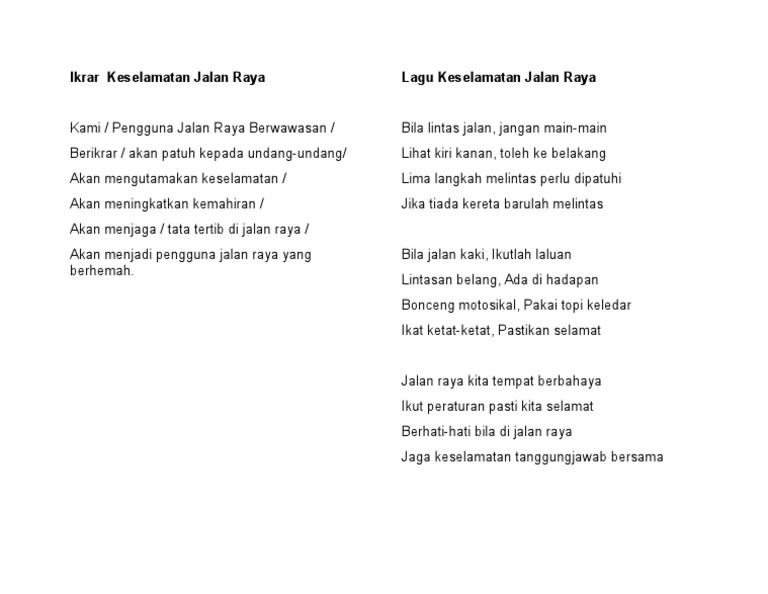 Ikrar Keselamatan Jalan Raya

Kami / Pengguna Jalan Raya Berwawasan /

Berikrar / akan patuh kepada undang-undang/

Akan mengutamakan keselamatan /

Akan meningkatkan kemahiran /

Akan menjaga / tata tertib di jalan raya /

Akan menjadi pengguna jalan raya yang berhemah.

Lagu Keselamatan Jalan Raya

Bila lintas jalan, jangan main-main

Lihat kiri kanan, toleh ke belakang

Lima langkah melintas perlu dipatuhi

Jika tiada kereta barulah melintas

Bila jalan kaki, Ikutlah laluan

Lintasan belang, Ada di hadapan

Bonceng motosikal, Pakai topi keledar

Ikat ketat-ketat, Pastikan selamat

Jalan raya kita tempat berbahaya

Ikut peraturan pasti kita selamat

Berhati-hati bila di jalan raya

Jaga keselamatan tanggungjawab bersama